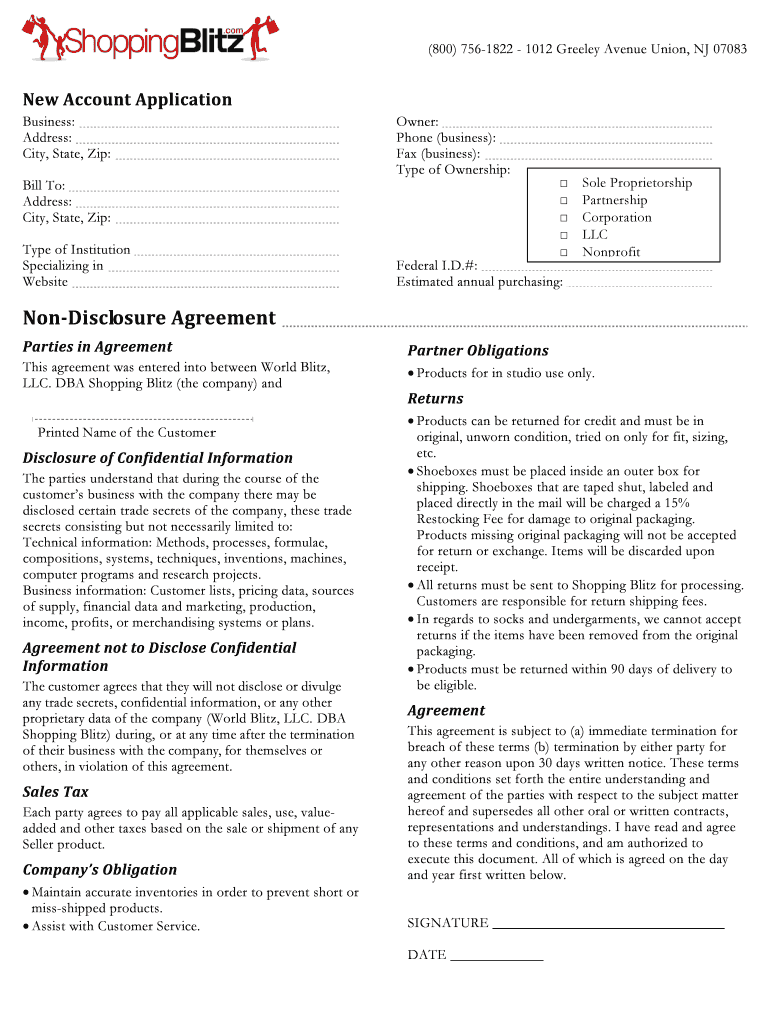 ShoppingBlitz.com

(800) 756-1822 - 1012 Greeley Avenue Union, NJ 07083

New Account Application

Business:
Address:
City, State, Zip:

Bill To:
Address:
City, State, Zip:

Type of Institution
Specializing in
Website

Owner:
Phone (business):
Fax (business):
Type of Ownership:

□ Sole Proprietorship
□ Partnership
□ Corporation
□ LLC
□ Nonprofit

Federal I.D.#:
Estimated annual purchasing:

Non-Disclosure Agreement

Parties in Agreement

This agreement was entered into between World Blitz, LLC. DBA Shopping Blitz (the company) and

Printed Name of the Customer

Disclosure of Confidential Information

The parties understand that during the course of the customer's business with the company there may be disclosed certain trade secrets of the company, these trade secrets consisting but not necessarily limited to:
Technical information: Methods, processes, formulae, compositions, systems, techniques, inventions, machines, computer programs and research projects.
Business information: Customer lists, pricing data, sources of supply, financial data and marketing, production, income, profits, or merchandising systems or plans.

Agreement not to Disclose Confidential Information

The customer agrees that they will not disclose or divulge any trade secrets, confidential information, or any other proprietary data of the company (World Blitz, LLC. DBA Shopping Blitz) during, or at any time after the termination of their business with the company, for themselves or others, in violation of this agreement.

Sales Tax

Each party agrees to pay all applicable sales, use, value-added and other taxes based on the sale or shipment of any Seller product.

Company's Obligation

• Maintain accurate inventories in order to prevent short or miss-shipped products.
• Assist with Customer Service.

Partner Obligations

• Products for in studio use only.

Returns

• Products can be returned for credit and must be in original, unworn condition, tried on only for fit, sizing, etc.
• Shoeboxes must be placed inside an outer box for shipping. Shoeboxes that are taped shut, labeled and placed directly in the mail will be charged a 15% Restocking Fee for damage to original packaging. Products missing original packaging will not be accepted for return or exchange. Items will be discarded upon receipt.
• All returns must be sent to Shopping Blitz for processing. Customers are responsible for return shipping fees.
• In regards to socks and undergarments, we cannot accept returns if the items have been removed from the original packaging.
• Products must be returned within 90 days of delivery to be eligible.

Agreement

This agreement is subject to (a) immediate termination for breach of these terms (b) termination by either party for any other reason upon 30 days written notice. These terms and conditions set forth the entire understanding and agreement of the parties with respect to the subject matter hereof and supersedes all other oral or written contracts, representations and understandings. I have read and agree to these terms and conditions, and am authorized to execute this document. All of which is agreed on the day and year first written below.

SIGNATURE

DATE